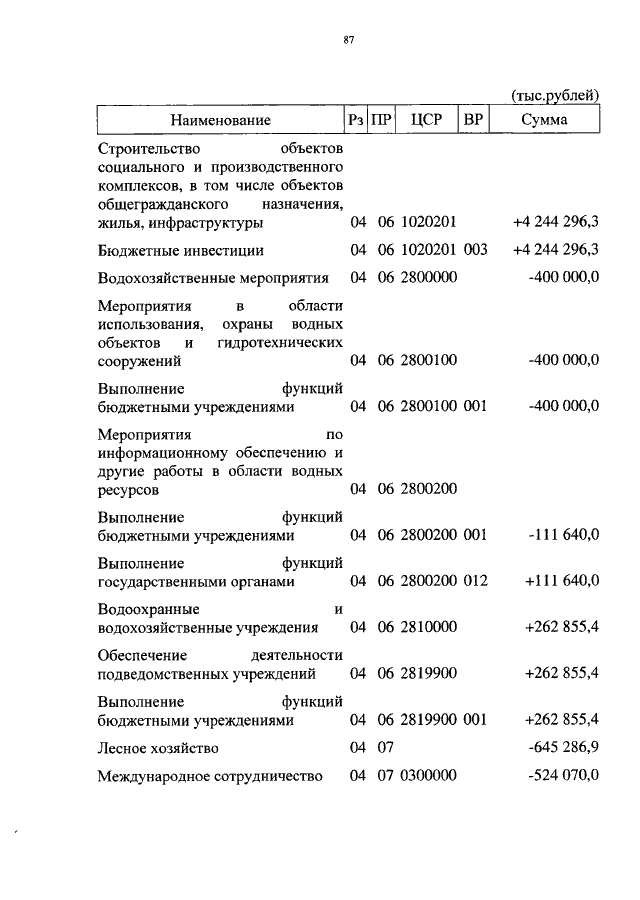 87

(тыс.рублей)

| Наименование | Рз | ПР | ЦСР | ВР | Сумма |
|---|---|---|---|---|---|
| Строительство объектов социального и производственного комплексов, в том числе объектов общегражданского назначения, жилья, инфраструктуры | 04 | 06 | 1020201 | | +4 244 296,3 |
| Бюджетные инвестиции | 04 | 06 | 1020201 | 003 | +4 244 296,3 |
| Водохозяйственные мероприятия | 04 | 06 | 2800000 | | -400 000,0 |
| Мероприятия в области использования, охраны водных объектов и гидротехнических сооружений | 04 | 06 | 2800100 | | -400 000,0 |
| Выполнение функций бюджетными учреждениями | 04 | 06 | 2800100 | 001 | -400 000,0 |
| Мероприятия по информационному обеспечению и другие работы в области водных ресурсов | 04 | 06 | 2800200 | | |
| Выполнение функций бюджетными учреждениями | 04 | 06 | 2800200 | 001 | -111 640,0 |
| Выполнение функций государственными органами | 04 | 06 | 2800200 | 012 | +111 640,0 |
| Водоохранные и водохозяйственные учреждения | 04 | 06 | 2810000 | | +262 855,4 |
| Обеспечение деятельности подведомственных учреждений | 04 | 06 | 2819900 | | +262 855,4 |
| Выполнение функций бюджетными учреждениями | 04 | 06 | 2819900 | 001 | +262 855,4 |
| Лесное хозяйство | 04 | 07 | | | -645 286,9 |
| Международное сотрудничество | 04 | 07 | 0300000 | | -524 070,0 |